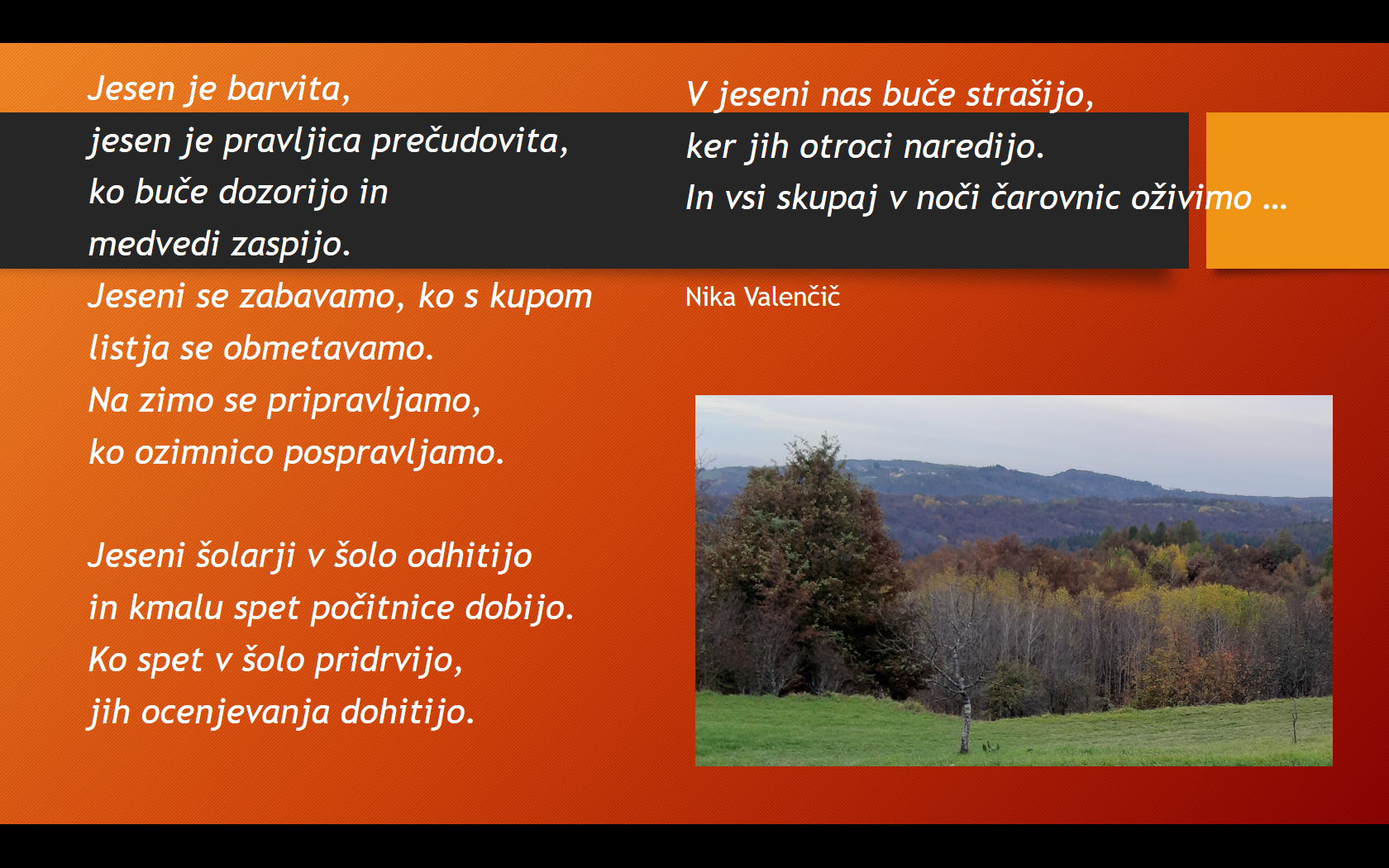 Jesen je barvita,
jesen je pravljica prečudovita,
ko buče dozorijo in
medvedi zaspijo.
Jeseni se zabavamo, ko s kupom
listja se obmetavamo.
Na zimo se pripravljamo,
ko ozimnico pospravljamo.

Jeseni šolarji v šolo odhitijo
in kmalu spet počitnice dobijo.
Ko spet v šolo pridrvijo,
jih ocenjevanja dohitijo.

V jeseni nas buče strašijo,
ker jih otroci naredijo.
In vsi skupaj v noči čarovnic oživimo …

Nika Valenčič